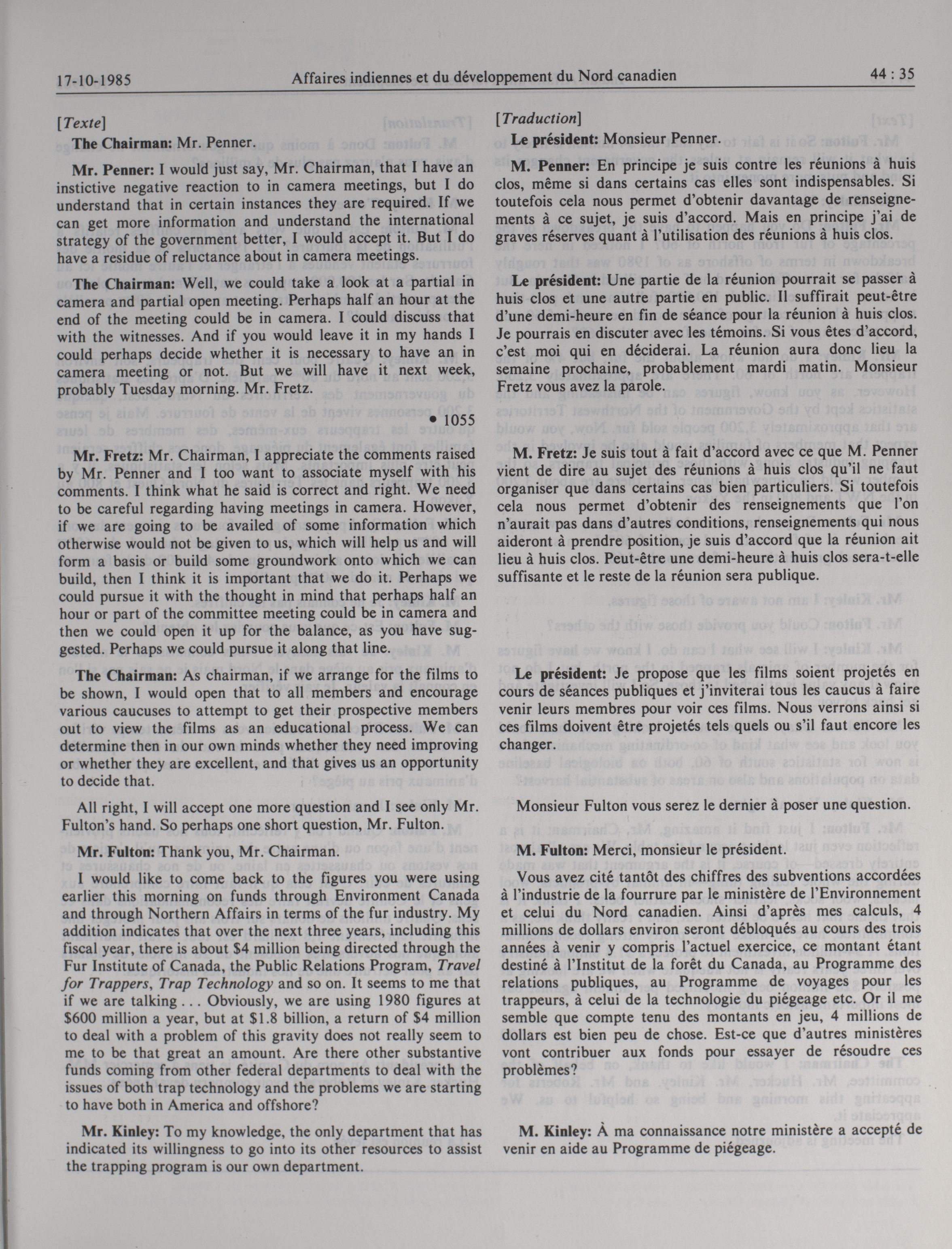 17-10-1985 Affaires indiennes et du développement du Nord canadien 44 : 35

[Texte]

The Chairman: Mr. Penner.

Mr. Penner: I would just say, Mr. Chairman, that I have an instictive negative reaction to in camera meetings, but I do understand that in certain instances they are required. If we can get more information and understand the international strategy of the government better, I would accept it. But I do have a residue of reluctance about in camera meetings.

The Chairman: Well, we could take a look at a partial in camera and partial open meeting. Perhaps half an hour at the end of the meeting could be in camera. I could discuss that with the witnesses. And if you would leave it in my hands I could perhaps decide whether it is necessary to have an in camera meeting or not. But we will have it next week, probably Tuesday morning. Mr. Fretz.

• 1055

Mr. Fretz: Mr. Chairman, I appreciate the comments raised by Mr. Penner and I too want to associate myself with his comments. I think what he said is correct and right. We need to be careful regarding having meetings in camera. However, if we are going to be availed of some information which otherwise would not be given to us, which will help us and will form a basis or build some groundwork onto which we can build, then I think it is important that we do it. Perhaps we could pursue it with the thought in mind that perhaps half an hour or part of the committee meeting could be in camera and then we could open it up for the balance, as you have suggested. Perhaps we could pursue it along that line.

The Chairman: As chairman, if we arrange for the films to be shown, I would open that to all members and encourage various caucuses to attempt to get their prospective members out to view the films as an educational process. We can determine then in our own minds whether they need improving or whether they are excellent, and that gives us an opportunity to decide that.

All right, I will accept one more question and I see only Mr. Fulton's hand. So perhaps one short question, Mr. Fulton.

Mr. Fulton: Thank you, Mr. Chairman.

I would like to come back to the figures you were using earlier this morning on funds through Environment Canada and through Northern Affairs in terms of the fur industry. My addition indicates that over the next three years, including this fiscal year, there is about $4 million being directed through the Fur Institute of Canada, the Public Relations Program, Travel for Trappers, Trap Technology and so on. It seems to me that if we are talking . . . Obviously, we are using 1980 figures at $600 million a year, but at $1.8 billion, a return of $4 million to deal with a problem of this gravity does not really seem to me to be that great an amount. Are there other substantive funds coming from other federal departments to deal with the issues of both trap technology and the problems we are starting to have both in America and offshore?

Mr. Kinley: To my knowledge, the only department that has indicated its willingness to go into its other resources to assist the trapping program is our own department.

[Traduction]

Le président: Monsieur Penner.

M. Penner: En principe je suis contre les réunions à huis clos, même si dans certains cas elles sont indispensables. Si toutefois cela nous permet d'obtenir davantage de renseignements à ce sujet, je suis d'accord. Mais en principe j'ai de graves réserves quant à l'utilisation des réunions à huis clos.

Le président: Une partie de la réunion pourrait se passer à huis clos et une autre partie en public. Il suffirait peut-être d'une demi-heure en fin de séance pour la réunion à huis clos. Je pourrais en discuter avec les témoins. Si vous êtes d'accord, c'est moi qui en déciderai. La réunion aura donc lieu la semaine prochaine, probablement mardi matin. Monsieur Fretz vous avez la parole.

M. Fretz: Je suis tout à fait d'accord avec ce que M. Penner vient de dire au sujet des réunions à huis clos qu'il ne faut organiser que dans certains cas bien particuliers. Si toutefois cela nous permet d'obtenir des renseignements que l'on n'aurait pas dans d'autres conditions, renseignements qui nous aideront à prendre position, je suis d'accord que la réunion ait lieu à huis clos. Peut-être une demi-heure à huis clos sera-t-elle suffisante et le reste de la réunion sera publique.

Le président: Je propose que les films soient projetés en cours de séances publiques et j'inviterai tous les caucus à faire venir leurs membres pour voir ces films. Nous verrons ainsi si ces films doivent être projetés tels quels ou s'il faut encore les changer.

Monsieur Fulton vous serez le dernier à poser une question.

M. Fulton: Merci, monsieur le président.

Vous avez cité tantôt des chiffres des subventions accordées à l'industrie de la fourrure par le ministère de l'Environnement et celui du Nord canadien. Ainsi d'après mes calculs, 4 millions de dollars environ seront débloqués au cours des trois années à venir y compris l'actuel exercice, ce montant étant destiné à l'Institut de la forêt du Canada, au Programme des relations publiques, au Programme de voyages pour les trappeurs, à celui de la technologie du piégeage etc. Or il me semble que compte tenu des montants en jeu, 4 millions de dollars est bien peu de chose. Est-ce que d'autres ministères vont contribuer aux fonds pour essayer de résoudre ces problèmes?

M. Kinley: À ma connaissance notre ministère a accepté de venir en aide au Programme de piégeage.